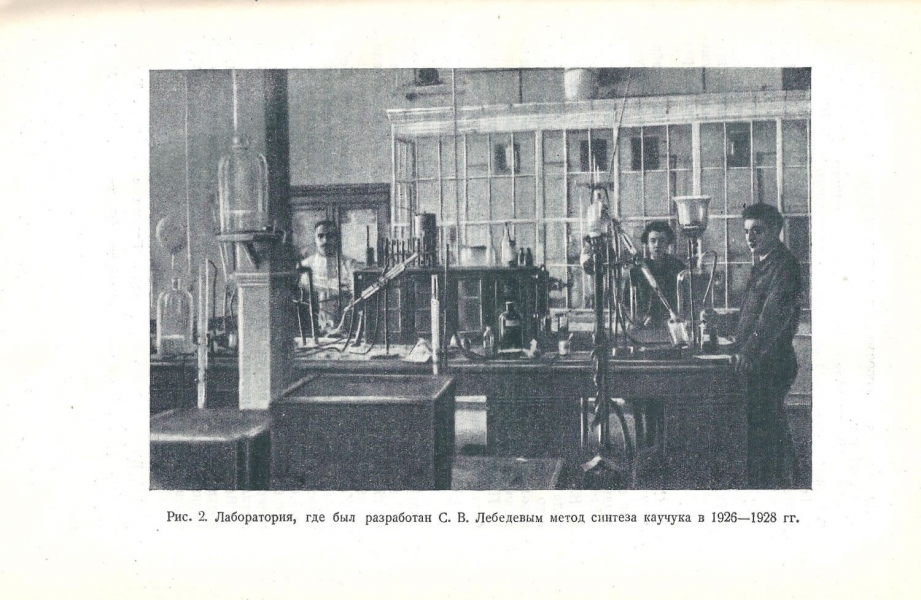 Рис. 2. Лаборатория, где был разработан С. В. Лебедевым метод синтеза каучука в 1926—1928 гг.